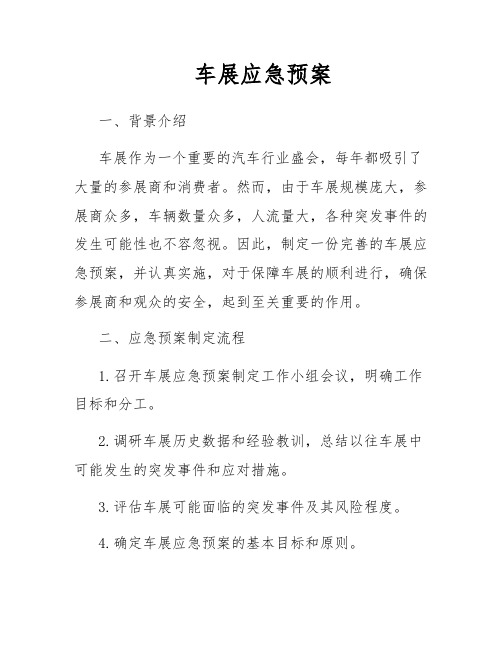 车展应急预案

一、背景介绍

车展作为一个重要的汽车行业盛会，每年都吸引了大量的参展商和消费者。然而，由于车展规模庞大，参展商众多，车辆数量众多，人流量大，各种突发事件的发生可能性也不容忽视。因此，制定一份完善的车展应急预案，并认真实施，对于保障车展的顺利进行，确保参展商和观众的安全，起到至关重要的作用。

二、应急预案制定流程

1. 召开车展应急预案制定工作小组会议，明确工作目标和分工。

2. 调研车展历史数据和经验教训，总结以往车展中可能发生的突发事件和应对措施。

3. 评估车展可能面临的突发事件及其风险程度。

4. 确定车展应急预案的基本目标和原则。